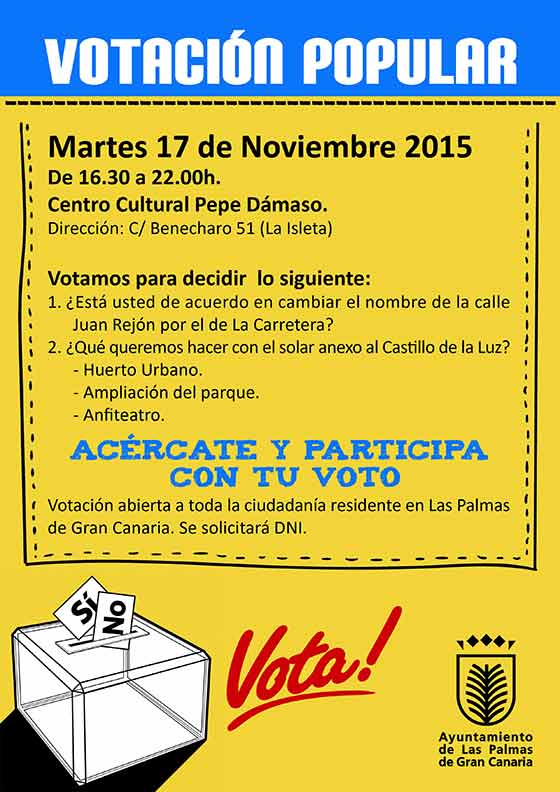 VOTACIÓN POPULAR

Martes 17 de Noviembre 2015
De 16.30 a 22.00h.
Centro Cultural Pepe Dámaso.
Dirección: C/ Benecharo 51 (La Isleta)

Votamos para decidir lo siguiente:
1. ¿Está usted de acuerdo en cambiar el nombre de la calle Juan Rejón por el de La Carretera?
2. ¿Qué queremos hacer con el solar anexo al Castillo de la Luz?
- Huerto Urbano.
- Ampliación del parque.
- Anfiteatro.

ACÉRCATE Y PARTICIPA CON TU VOTO

Votación abierta a toda la ciudadanía residente en Las Palmas de Gran Canaria. Se solicitará DNI.

Sí
No

Vota!

Ayuntamiento de Las Palmas de Gran Canaria